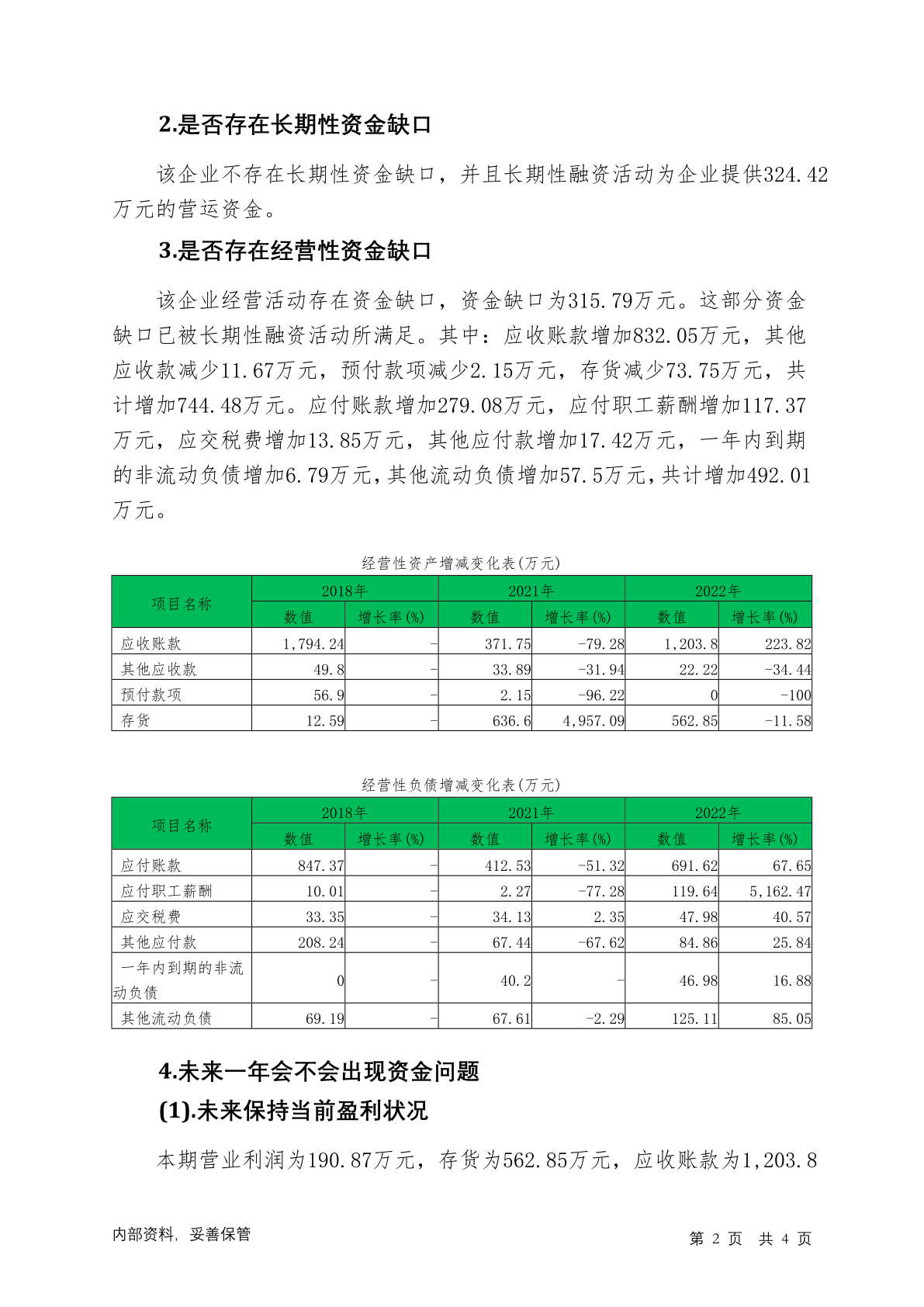 2.是否存在长期性资金缺口

该企业不存在长期性资金缺口，并且长期性融资活动为企业提供324.42万元的营运资金。

3.是否存在经营性资金缺口

该企业经营活动存在资金缺口，资金缺口为315.79万元。这部分资金缺口已被长期性融资活动所满足。其中：应收账款增加832.05万元，其他应收款减少11.67万元，预付款项减少2.15万元，存货减少73.75万元，共计增加744.48万元。应付账款增加279.08万元，应付职工薪酬增加117.37万元，应交税费增加13.85万元，其他应付款增加17.42万元，一年内到期的非流动负债增加6.79万元，其他流动负债增加57.5万元，共计增加492.01万元。

经营性资产增减变化表(万元)

| 项目名称 | 2018年 数值 | 2018年 增长率(%) | 2021年 数值 | 2021年 增长率(%) | 2022年 数值 | 2022年 增长率(%) |
|---|---|---|---|---|---|---|
| 应收账款 | 1,794.24 | - | 371.75 | -79.28 | 1,203.8 | 223.82 |
| 其他应收款 | 49.8 | - | 33.89 | -31.94 | 22.22 | -34.44 |
| 预付款项 | 56.9 | - | 2.15 | -96.22 | 0 | -100 |
| 存货 | 12.59 | - | 636.6 | 4,957.09 | 562.85 | -11.58 |

经营性负债增减变化表(万元)

| 项目名称 | 2018年 数值 | 2018年 增长率(%) | 2021年 数值 | 2021年 增长率(%) | 2022年 数值 | 2022年 增长率(%) |
|---|---|---|---|---|---|---|
| 应付账款 | 847.37 | - | 412.53 | -51.32 | 691.62 | 67.65 |
| 应付职工薪酬 | 10.01 | - | 2.27 | -77.28 | 119.64 | 5,162.47 |
| 应交税费 | 33.35 | - | 34.13 | 2.35 | 47.98 | 40.57 |
| 其他应付款 | 208.24 | - | 67.44 | -67.62 | 84.86 | 25.84 |
| 一年内到期的非流动负债 | 0 | - | 40.2 | - | 46.98 | 16.88 |
| 其他流动负债 | 69.19 | - | 67.61 | -2.29 | 125.11 | 85.05 |

4.未来一年会不会出现资金问题

(1).未来保持当前盈利状况

本期营业利润为190.87万元，存货为562.85万元，应收账款为1,203.8

内部资料，妥善保管

第 2 页 共 4 页